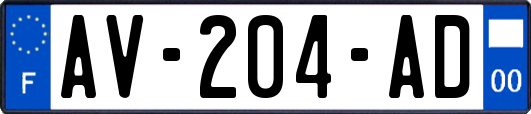 F
AV-204-AD
00